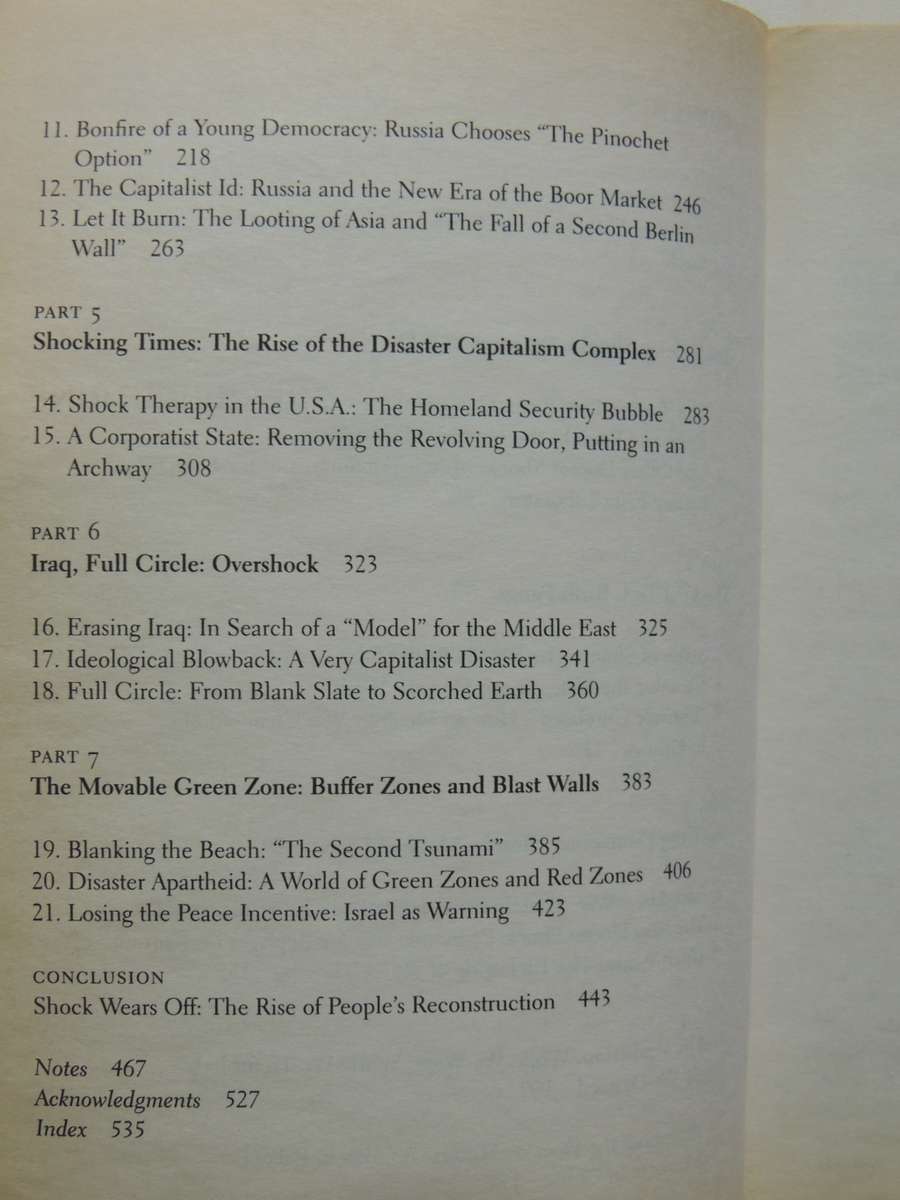 11. Bonfire of a Young Democracy: Russia Chooses "The Pinochet Option" 218
12. The Capitalist Id: Russia and the New Era of the Boor Market 246
13. Let It Burn: The Looting of Asia and "The Fall of a Second Berlin Wall" 263

PART 5
Shocking Times: The Rise of the Disaster Capitalism Complex 281

14. Shock Therapy in the U.S.A.: The Homeland Security Bubble 283
15. A Corporatist State: Removing the Revolving Door, Putting in an Archway 308

PART 6
Iraq, Full Circle: Overshock 323

16. Erasing Iraq: In Search of a "Model" for the Middle East 325
17. Ideological Blowback: A Very Capitalist Disaster 341
18. Full Circle: From Blank Slate to Scorched Earth 360

PART 7
The Movable Green Zone: Buffer Zones and Blast Walls 383

19. Blanking the Beach: "The Second Tsunami" 385
20. Disaster Apartheid: A World of Green Zones and Red Zones 406
21. Losing the Peace Incentive: Israel as Warning 423

CONCLUSION
Shock Wears Off: The Rise of People's Reconstruction 443

Notes 467
Acknowledgments 527
Index 535